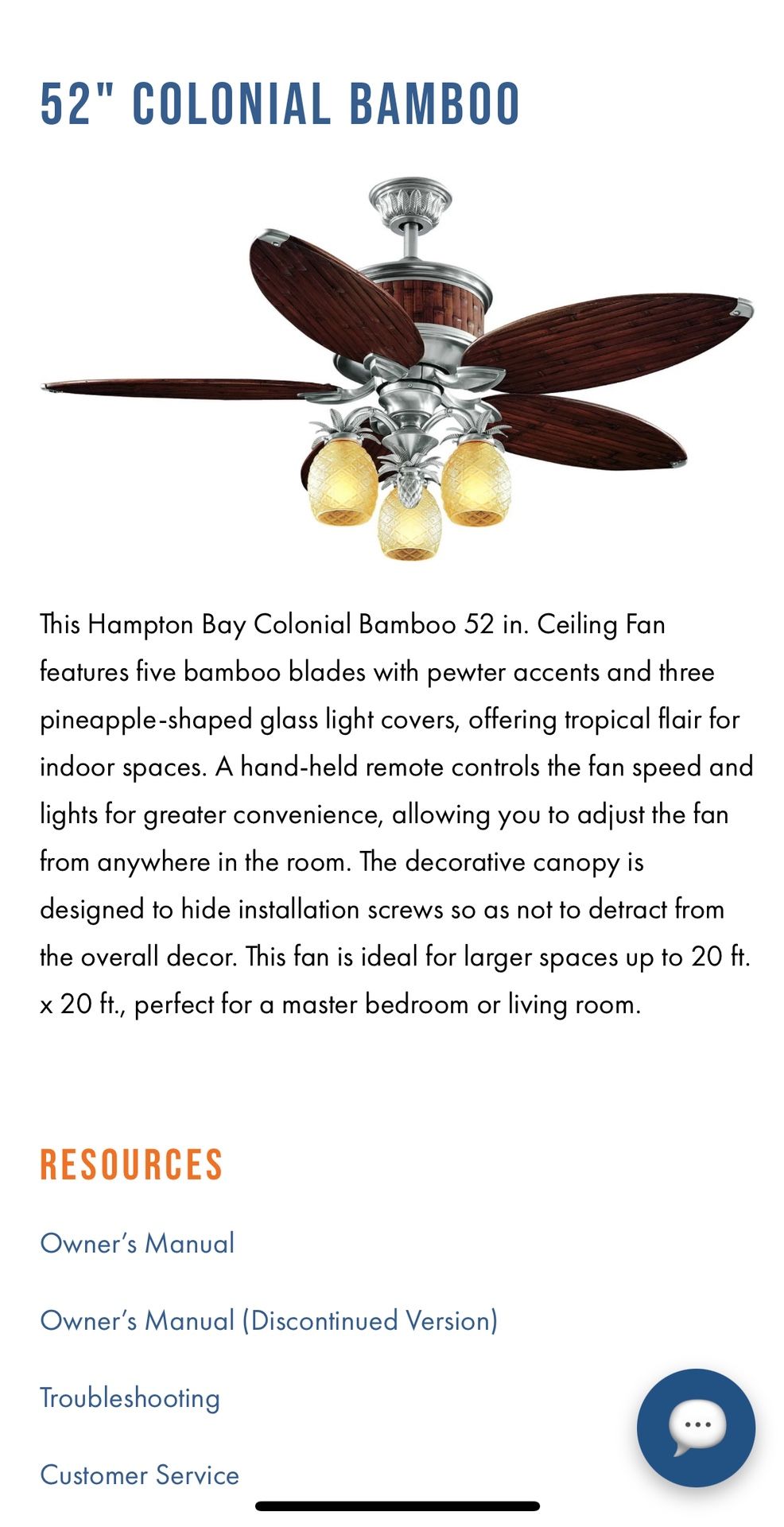 52" COLONIAL BAMBOO

This Hampton Bay Colonial Bamboo 52 in. Ceiling Fan features five bamboo blades with pewter accents and three pineapple-shaped glass light covers, offering tropical flair for indoor spaces. A hand-held remote controls the fan speed and lights for greater convenience, allowing you to adjust the fan from anywhere in the room. The decorative canopy is designed to hide installation screws so as not to detract from the overall decor. This fan is ideal for larger spaces up to 20 ft. x 20 ft., perfect for a master bedroom or living room.

RESOURCES

Owner's Manual

Owner's Manual (Discontinued Version)

Troubleshooting

Customer Service